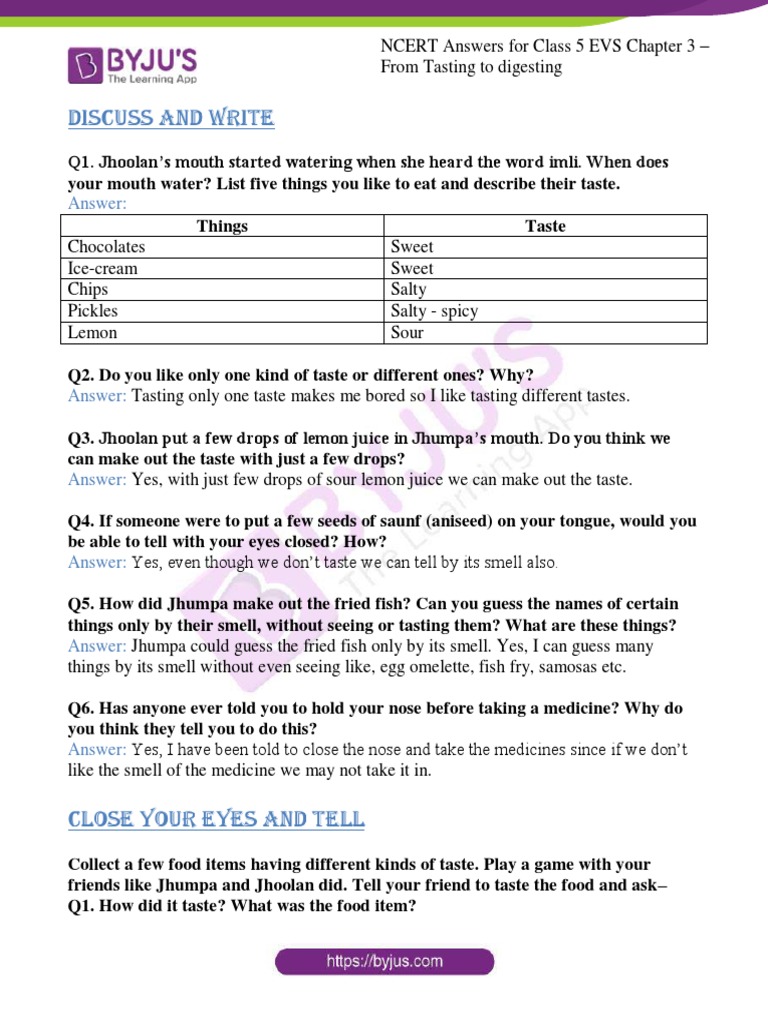 BYJU'S
The Learning App

NCERT Answers for Class 5 EVS Chapter 3 – From Tasting to digesting

DISCUSS AND WRITE

Q1. Jhoolan's mouth started watering when she heard the word imli. When does your mouth water? List five things you like to eat and describe their taste.
Answer:

| Things | Taste |
|---|---|
| Chocolates | Sweet |
| Ice-cream | Sweet |
| Chips | Salty |
| Pickles | Salty - spicy |
| Lemon | Sour |

Q2. Do you like only one kind of taste or different ones? Why?
Answer: Tasting only one taste makes me bored so I like tasting different tastes.

Q3. Jhoolan put a few drops of lemon juice in Jhumpa's mouth. Do you think we can make out the taste with just a few drops?
Answer: Yes, with just few drops of sour lemon juice we can make out the taste.

Q4. If someone were to put a few seeds of saunf (aniseed) on your tongue, would you be able to tell with your eyes closed? How?
Answer: Yes, even though we don't taste we can tell by its smell also.

Q5. How did Jhumpa make out the fried fish? Can you guess the names of certain things only by their smell, without seeing or tasting them? What are these things?
Answer: Jhumpa could guess the fried fish only by its smell. Yes, I can guess many things by its smell without even seeing like, egg omelette, fish fry, samosas etc.

Q6. Has anyone ever told you to hold your nose before taking a medicine? Why do you think they tell you to do this?
Answer: Yes, I have been told to close the nose and take the medicines since if we don't like the smell of the medicine we may not take it in.

CLOSE YOUR EYES AND TELL

Collect a few food items having different kinds of taste. Play a game with your friends like Jhumpa and Jhoolan did. Tell your friend to taste the food and ask–
Q1. How did it taste? What was the food item?

https://byjus.com